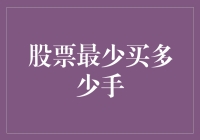 股票最少买多少手